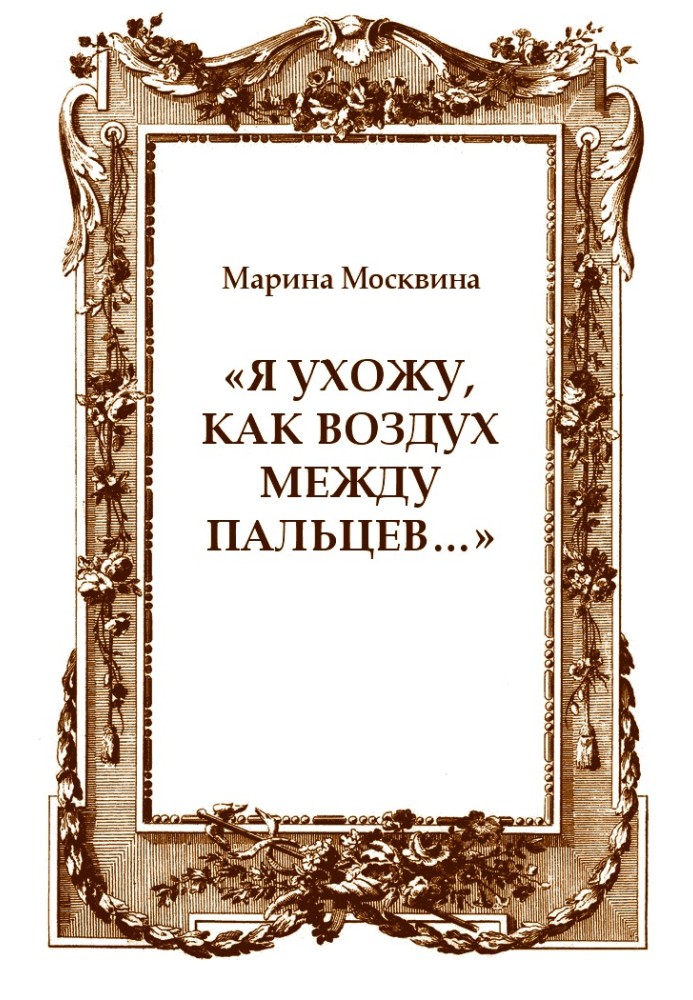 Марина Москвина

«Я УХОЖУ, КАК ВОЗДУХ МЕЖДУ ПАЛЬЦЕВ…»